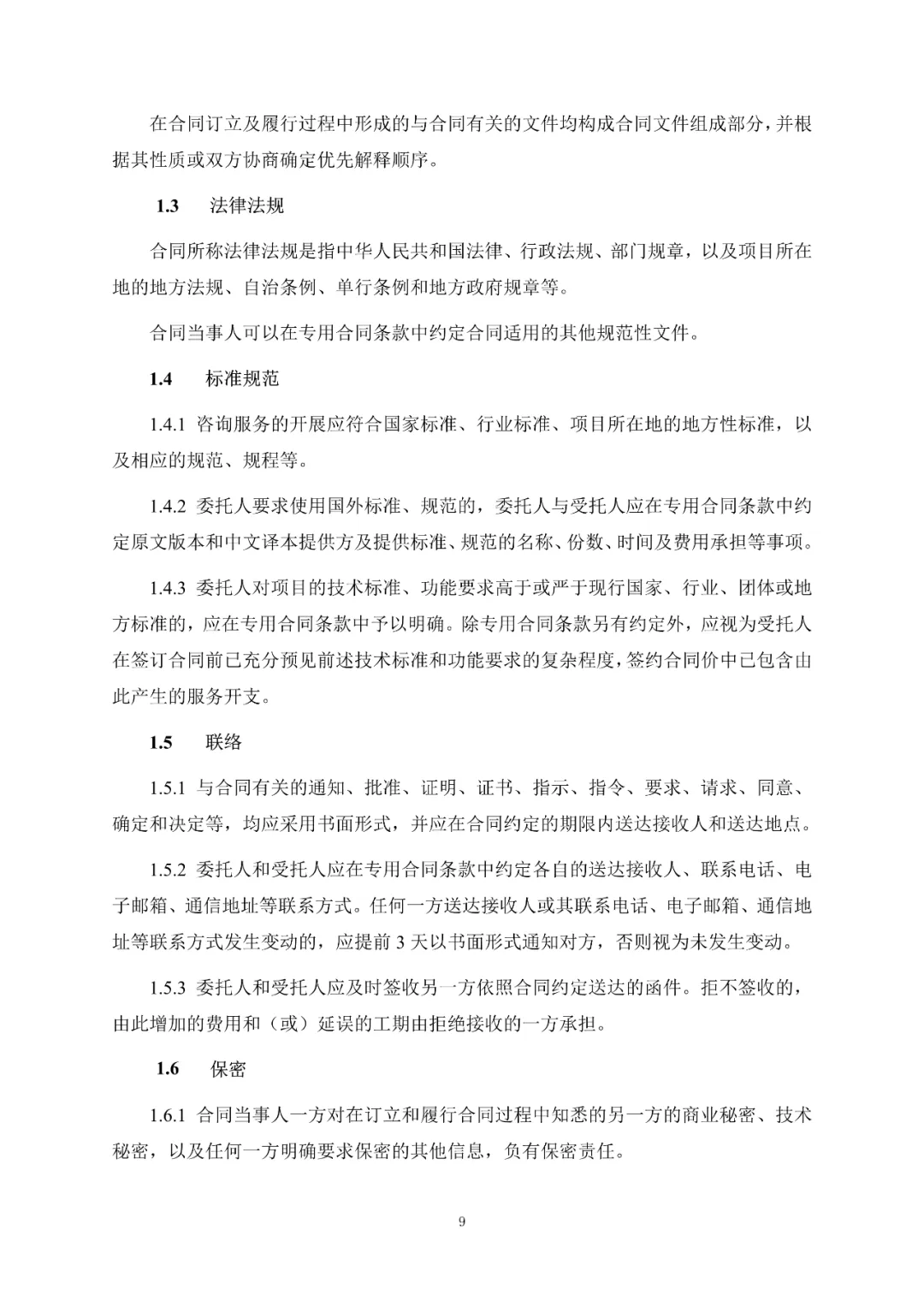 在合同订立及履行过程中形成的与合同有关的文件均构成合同文件组成部分，并根据其性质或双方协商确定优先解释顺序。

1.3　法律法规

合同所称法律法规是指中华人民共和国法律、行政法规、部门规章，以及项目所在地的地方法规、自治条例、单行条例和地方政府规章等。

合同当事人可以在专用合同条款中约定合同适用的其他规范性文件。

1.4　标准规范

1.4.1 咨询服务的开展应符合国家标准、行业标准、项目所在地的地方性标准，以及相应的规范、规程等。

1.4.2 委托人要求使用国外标准、规范的，委托人与受托人应在专用合同条款中约定原文版本和中文译本提供方及提供标准、规范的名称、份数、时间及费用承担等事项。

1.4.3 委托人对项目的技术标准、功能要求高于或严于现行国家、行业、团体或地方标准的，应在专用合同条款中予以明确。除专用合同条款另有约定外，应视为受托人在签订合同前已充分预见前述技术标准和功能要求的复杂程度，签约合同价中已包含由此产生的服务开支。

1.5　联络

1.5.1 与合同有关的通知、批准、证明、证书、指示、指令、要求、请求、同意、确定和决定等，均应采用书面形式，并应在合同约定的期限内送达接收人和送达地点。

1.5.2 委托人和受托人应在专用合同条款中约定各自的送达接收人、联系电话、电子邮箱、通信地址等联系方式。任何一方送达接收人或其联系电话、电子邮箱、通信地址等联系方式发生变动的，应提前 3 天以书面形式通知对方，否则视为未发生变动。

1.5.3 委托人和受托人应及时签收另一方依照合同约定送达的函件。拒不签收的，由此增加的费用和（或）延误的工期由拒绝接收的一方承担。

1.6　保密

1.6.1 合同当事人一方对在订立和履行合同过程中知悉的另一方的商业秘密、技术秘密，以及任何一方明确要求保密的其他信息，负有保密责任。

9